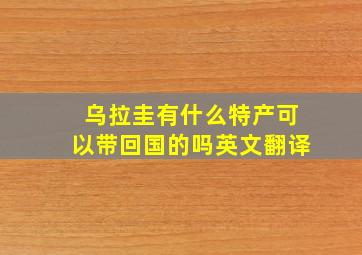 乌拉圭有什么特产可以带回国的吗英文翻译